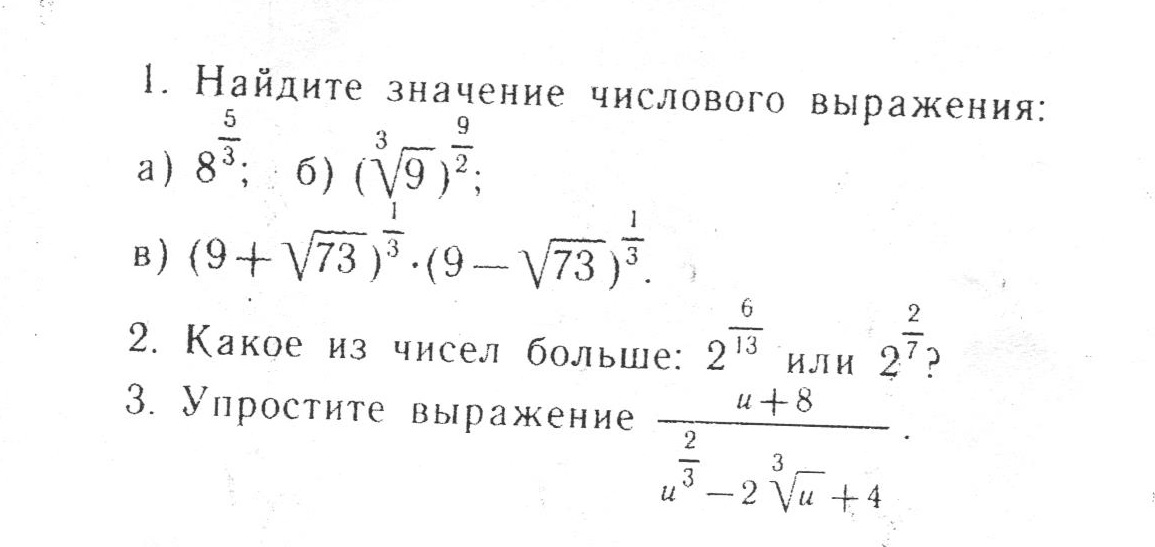 1. Найдите значение числового выражения:

а) $8^{\frac{5}{3}}$; б) $(\sqrt[3]{9})^{\frac{9}{2}}$;

в) $(9+\sqrt{73})^{\frac{1}{3}} \cdot (9-\sqrt{73})^{\frac{1}{3}}$.

2. Какое из чисел больше: $2^{\frac{6}{13}}$ или $2^{\frac{2}{7}}$?

3. Упростите выражение $\frac{u+8}{u^{\frac{2}{3}}-2\sqrt[3]{u}+4}$.